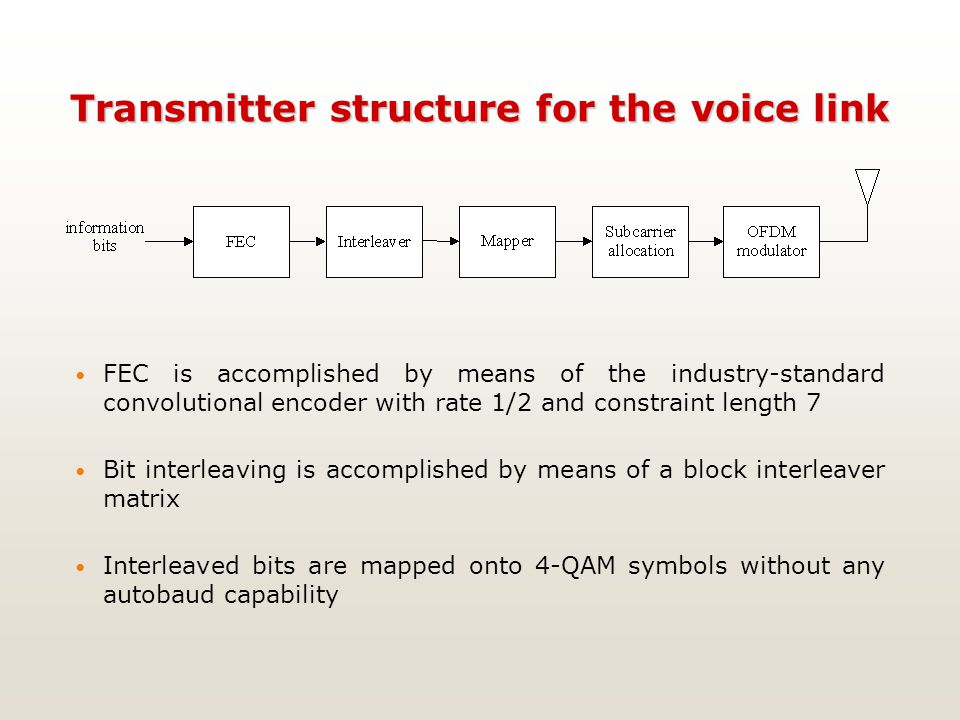 Transmitter structure for the voice link

information bits

FEC

Interleaver

Mapper

Subcarrier allocation

OFDM modulator

• FEC is accomplished by means of the industry-standard convolutional encoder with rate 1/2 and constraint length 7

• Bit interleaving is accomplished by means of a block interleaver matrix

• Interleaved bits are mapped onto 4-QAM symbols without any autobaud capability